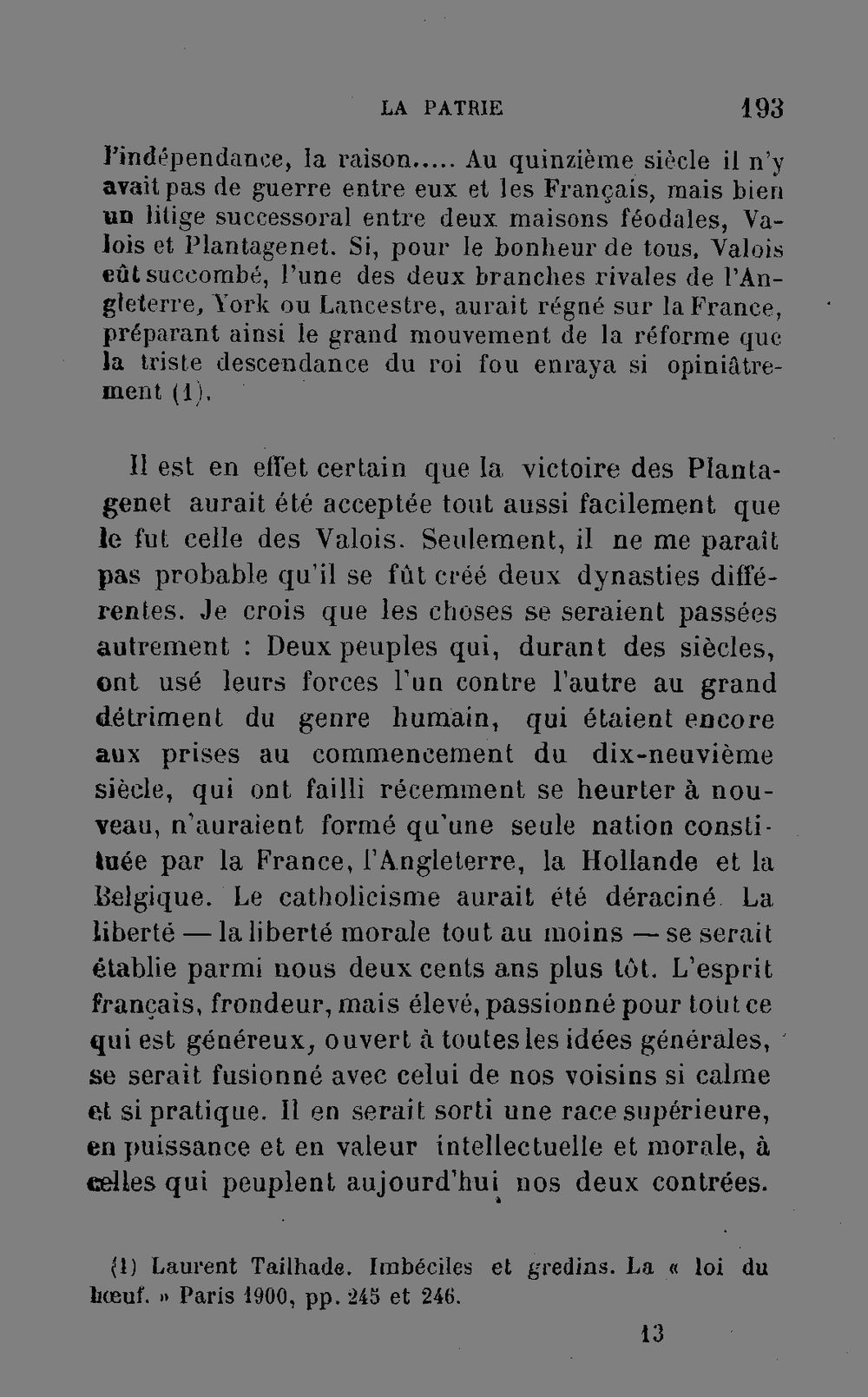 LA PATRIE 193

l'indépendance, la raison..... Au quinzième siècle il n'y avait pas de guerre entre eux et les Français, mais bien un litige successoral entre deux maisons féodales, Valois et Plantagenet. Si, pour le bonheur de tous, Valois eût succombé, l'une des deux branches rivales de l'Angleterre, York ou Lancestre, aurait régné sur la France, préparant ainsi le grand mouvement de la réforme que la triste descendance du roi fou enraya si opiniâtrement (1).

Il est en effet certain que la victoire des Plantagenet aurait été acceptée tout aussi facilement que le fut celle des Valois. Seulement, il ne me paraît pas probable qu'il se fût créé deux dynasties différentes. Je crois que les choses se seraient passées autrement : Deux peuples qui, durant des siècles, ont usé leurs forces l'un contre l'autre au grand détriment du genre humain, qui étaient encore aux prises au commencement du dix-neuvième siècle, qui ont failli récemment se heurter à nouveau, n'auraient formé qu'une seule nation constituée par la France, l'Angleterre, la Hollande et la Belgique. Le catholicisme aurait été déraciné. La liberté — la liberté morale tout au moins — se serait établie parmi nous deux cents ans plus tôt. L'esprit français, frondeur, mais élevé, passionné pour tout ce qui est généreux, ouvert à toutes les idées générales, se serait fusionné avec celui de nos voisins si calme et si pratique. Il en serait sorti une race supérieure, en puissance et en valeur intellectuelle et morale, à celles qui peuplent aujourd'hui nos deux contrées.

(1) Laurent Tailhade. Imbéciles et gredins. La « loi du bœuf. » Paris 1900, pp. 245 et 246.

13